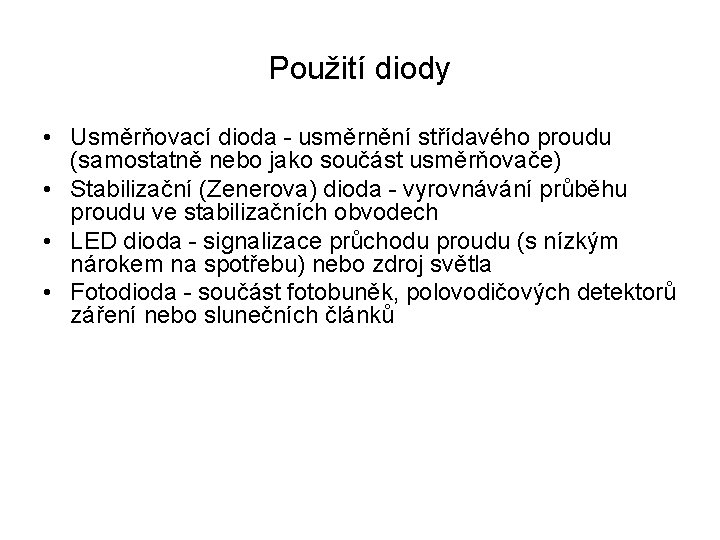 Použití diody

• Usměrňovací dioda - usměrnění střídavého proudu (samostatně nebo jako součást usměrňovače)
• Stabilizační (Zenerova) dioda - vyrovnávání průběhu proudu ve stabilizačních obvodech
• LED dioda - signalizace průchodu proudu (s nízkým nárokem na spotřebu) nebo zdroj světla
• Fotodioda - součást fotobuněk, polovodičových detektorů záření nebo slunečních článků